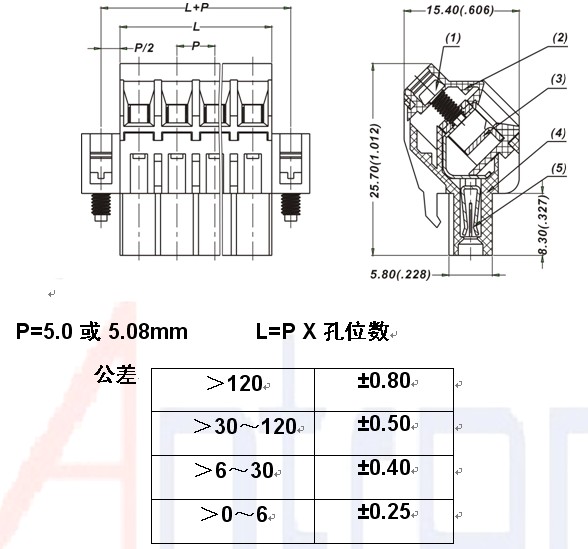 L+P
L
P/2
P
15.40(.606)
(1)
(2)
(3)
(4)
(5)
25.70(1.012)
8.30(.327)
5.80(.228)

P=5.0 或 5.08mm L=P X 孔位数

公差

| ＞120 | ±0.80 |
|---|---|
| ＞30～120 | ±0.50 |
| ＞6～30 | ±0.40 |
| ＞0～6 | ±0.25 |

Antron